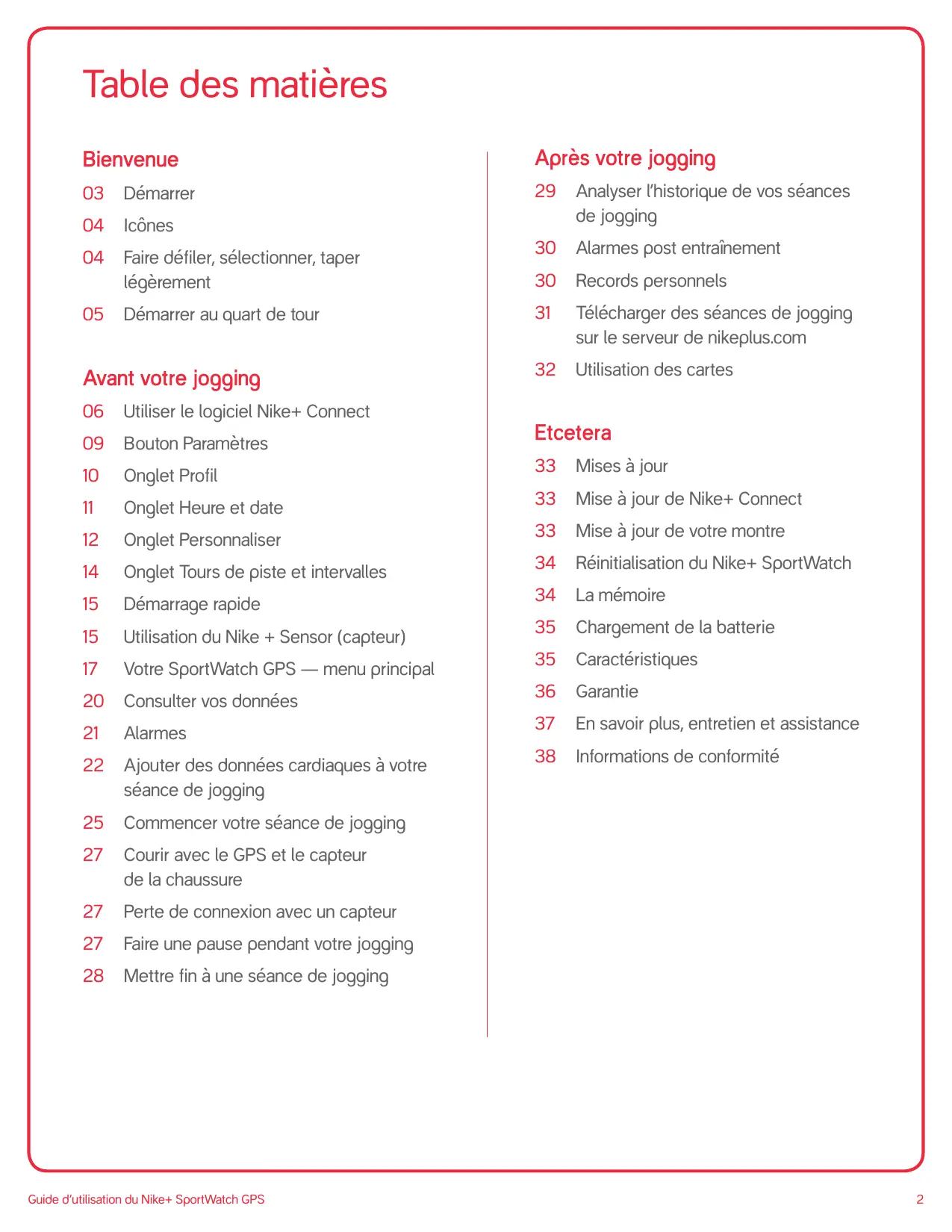 Table des matières

Bienvenue

03 Démarrer

04 Icônes

04 Faire défiler, sélectionner, taper légèrement

05 Démarrer au quart de tour

Avant votre jogging

06 Utiliser le logiciel Nike+ Connect

09 Bouton Paramètres

10 Onglet Profil

11 Onglet Heure et date

12 Onglet Personnaliser

14 Onglet Tours de piste et intervalles

15 Démarrage rapide

15 Utilisation du Nike + Sensor (capteur)

17 Votre SportWatch GPS — menu principal

20 Consulter vos données

21 Alarmes

22 Ajouter des données cardiaques à votre séance de jogging

25 Commencer votre séance de jogging

27 Courir avec le GPS et le capteur de la chaussure

27 Perte de connexion avec un capteur

27 Faire une pause pendant votre jogging

28 Mettre fin à une séance de jogging

Après votre jogging

29 Analyser l'historique de vos séances de jogging

30 Alarmes post entraînement

30 Records personnels

31 Télécharger des séances de jogging sur le serveur de nikeplus.com

32 Utilisation des cartes

Etcetera

33 Mises à jour

33 Mise à jour de Nike+ Connect

33 Mise à jour de votre montre

34 Réinitialisation du Nike+ SportWatch

34 La mémoire

35 Chargement de la batterie

35 Caractéristiques

36 Garantie

37 En savoir plus, entretien et assistance

38 Informations de conformité

Guide d'utilisation du Nike+ SportWatch GPS

2